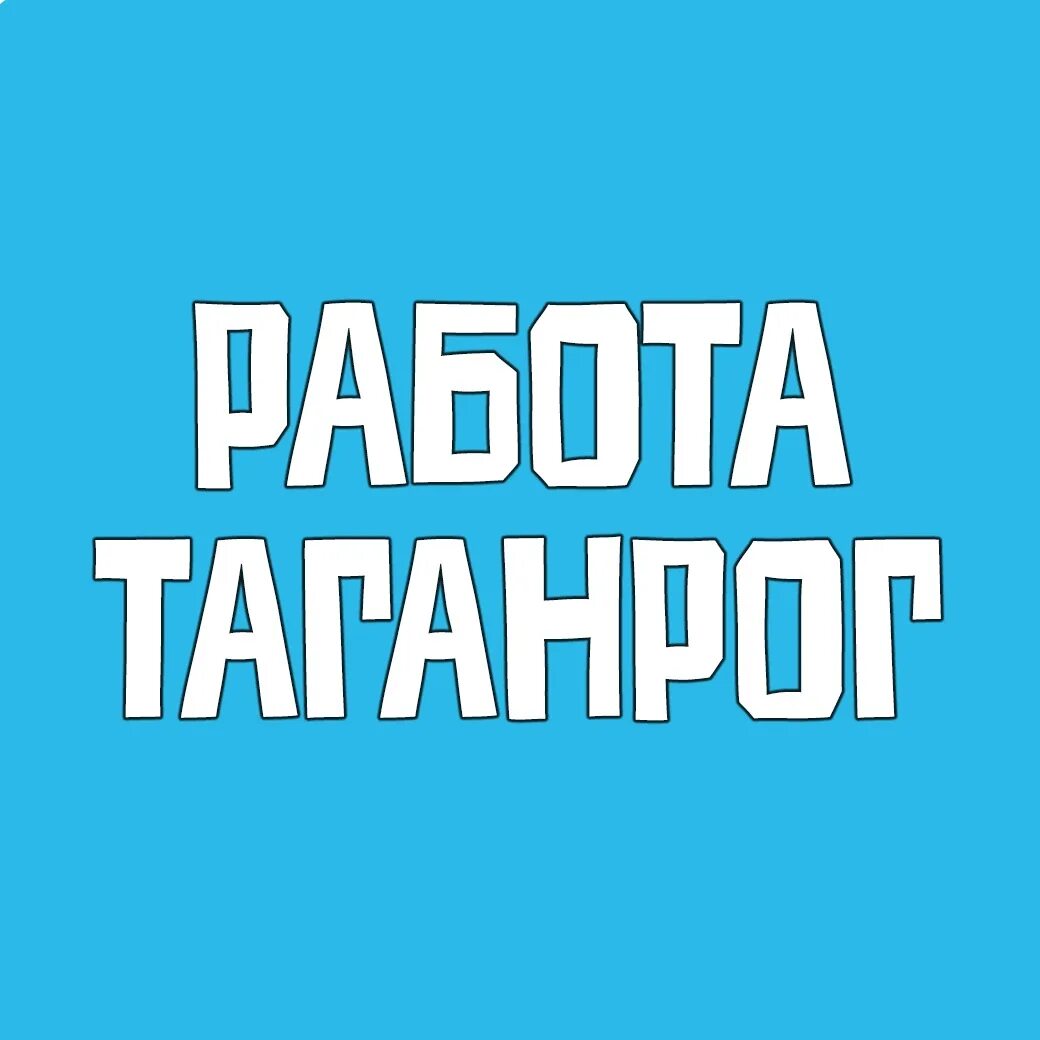 РАБОТА
ТАГАНРОГ